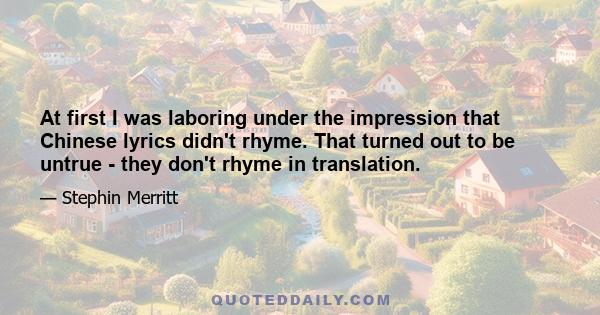 At first I was laboring under the impression that Chinese lyrics didn't rhyme. That turned out to be untrue - they don't rhyme in translation.

— Stephin Merritt

QUOTEDDAILY.COM